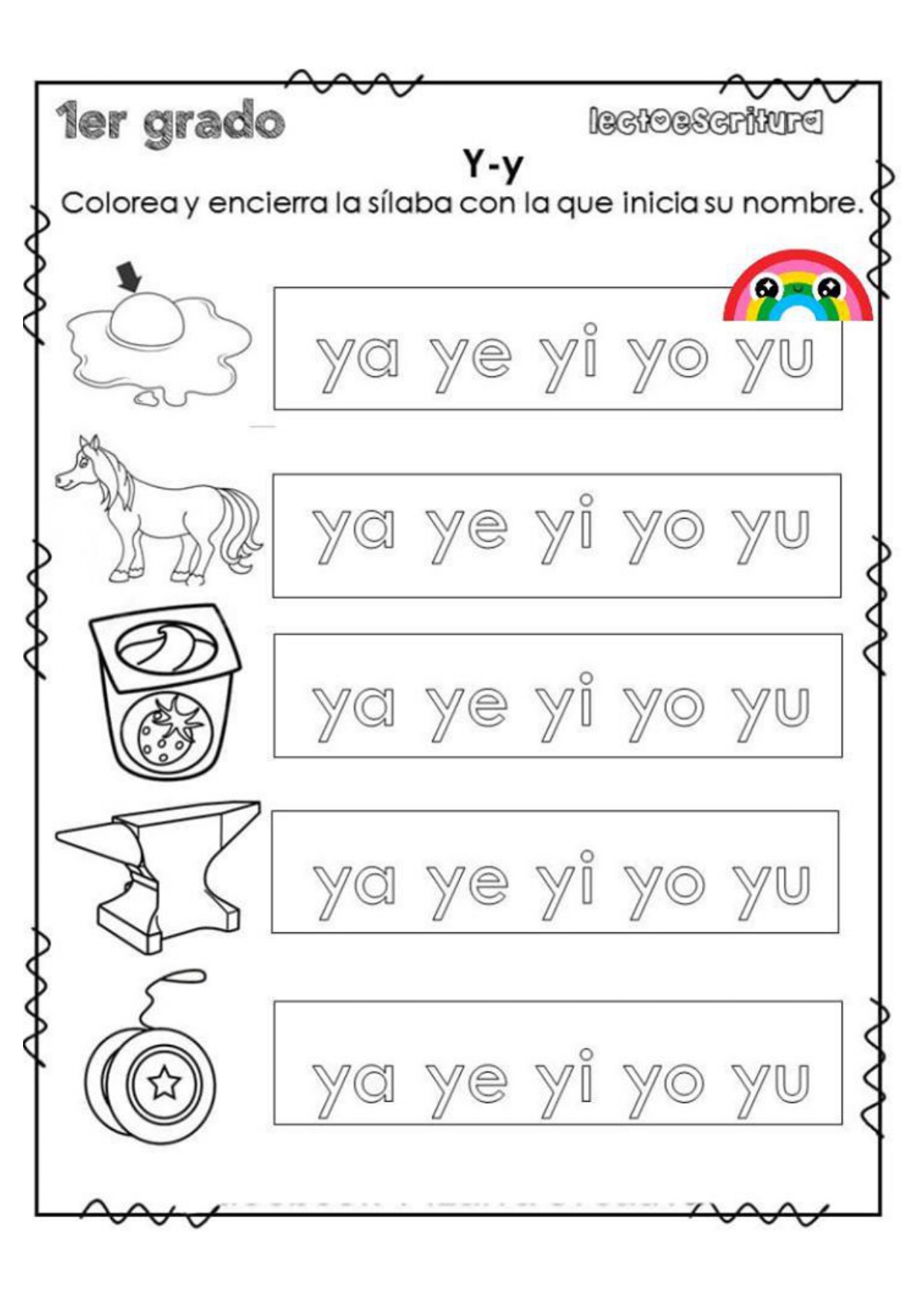 1er grado

lectoescritura

Y-y

Colorea y encierra la sílaba con la que inicia su nombre.

ya ye yi yo yu

ya ye yi yo yu

ya ye yi yo yu

ya ye yi yo yu

ya ye yi yo yu